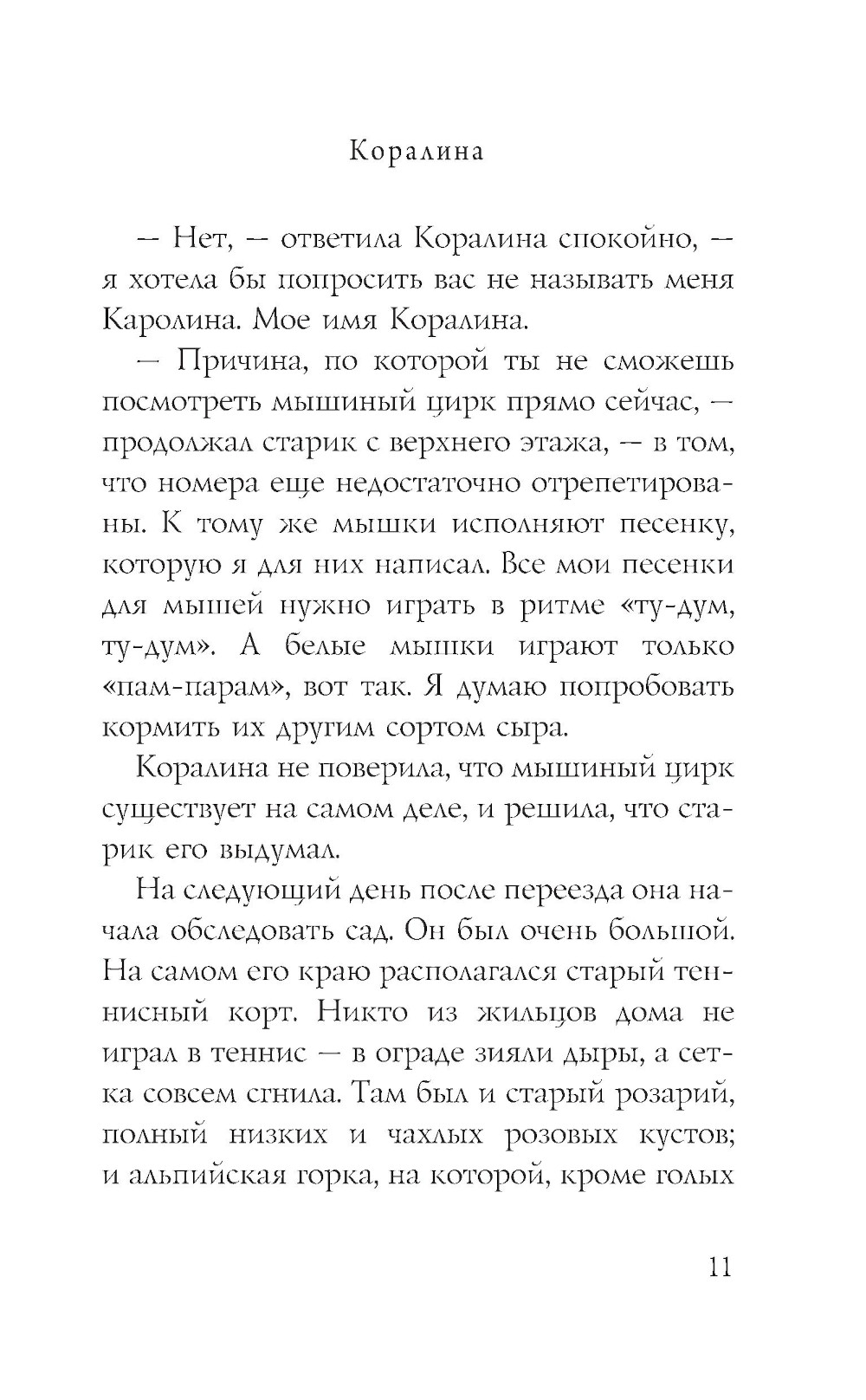 Коралина

— Нет, — ответила Коралина спокойно, — я хотела бы попросить вас не называть меня Каролина. Мое имя Коралина.

— Причина, по которой ты не сможешь посмотреть мышиный цирк прямо сейчас, — продолжал старик с верхнего этажа, — в том, что номера еще недостаточно отрепетированы. К тому же мышки исполняют песенку, которую я для них написал. Все мои песенки для мышей нужно играть в ритме «ту-дум, ту-дум». А белые мышки играют только «пам-парам», вот так. Я думаю попробовать кормить их другим сортом сыра.

Коралина не поверила, что мышиный цирк существует на самом деле, и решила, что старик его выдумал.

На следующий день после переезда она начала обследовать сад. Он был очень большой. На самом его краю располагался старый теннисный корт. Никто из жильцов дома не играл в теннис — в ограде зияли дыры, а сетка совсем сгнила. Там был и старый розарий, полный низких и чахлых розовых кустов; и альпийская горка, на которой, кроме голых

11